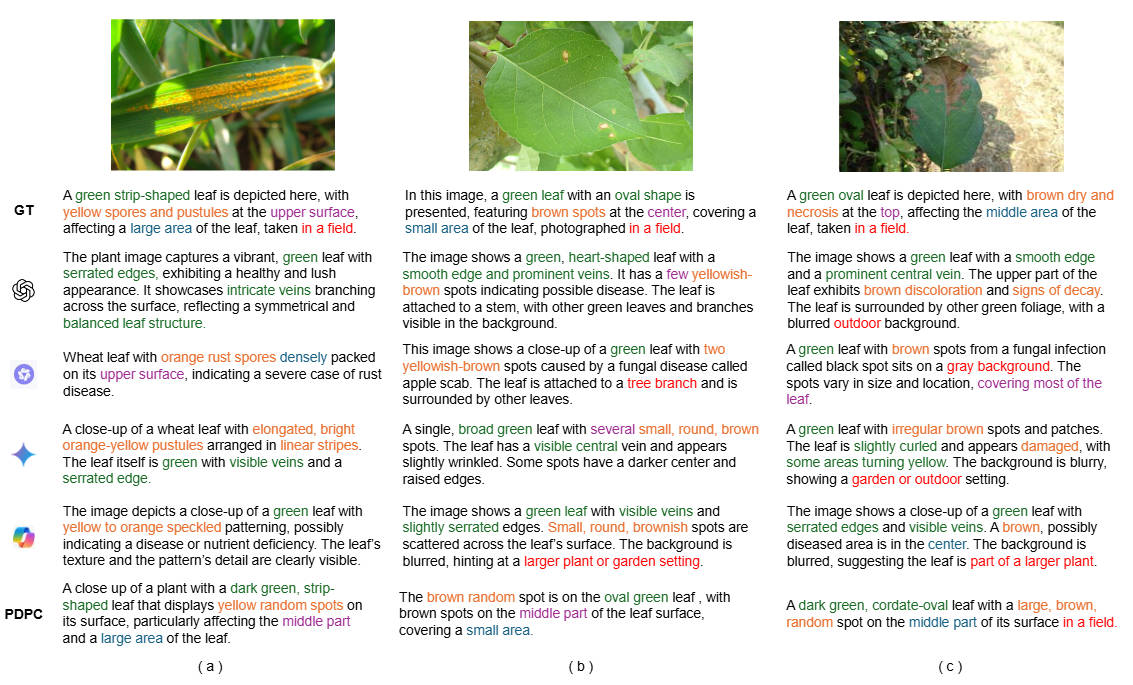 GT

A green strip-shaped leaf is depicted here, with yellow spores and pustules at the upper surface, affecting a large area of the leaf, taken in a field.

The plant image captures a vibrant, green leaf with serrated edges, exhibiting a healthy and lush appearance. It showcases intricate veins branching across the surface, reflecting a symmetrical and balanced leaf structure.

Wheat leaf with orange rust spores densely packed on its upper surface, indicating a severe case of rust disease.

A close-up of a wheat leaf with elongated, bright orange-yellow pustules arranged in linear stripes. The leaf itself is green with visible veins and a serrated edge.

The image depicts a close-up of a green leaf with yellow to orange speckled patterning, possibly indicating a disease or nutrient deficiency. The leaf's texture and the pattern's detail are clearly visible.

PDPC

A close up of a plant with a dark green, strip-shaped leaf that displays yellow random spots on its surface, particularly affecting the middle part and a large area of the leaf.

( a )

In this image, a green leaf with an oval shape is presented, featuring brown spots at the center, covering a small area of the leaf, photographed in a field.

The image shows a green, heart-shaped leaf with a smooth edge and prominent veins. It has a few yellowish-brown spots indicating possible disease. The leaf is attached to a stem, with other green leaves and branches visible in the background.

This image shows a close-up of a green leaf with two yellowish-brown spots caused by a fungal disease called apple scab. The leaf is attached to a tree branch and is surrounded by other leaves.

A single, broad green leaf with several small, round, brown spots. The leaf has a visible central vein and appears slightly wrinkled. Some spots have a darker center and raised edges.

The image shows a green leaf with visible veins and slightly serrated edges. Small, round, brownish spots are scattered across the leaf's surface. The background is blurred, hinting at a larger plant or garden setting.

The brown random spot is on the oval green leaf , with brown spots on the middle part of the leaf surface, covering a small area.

( b )

A green oval leaf is depicted here, with brown dry and necrosis at the top, affecting the middle area of the leaf, taken in a field.

The image shows a green leaf with a smooth edge and a prominent central vein. The upper part of the leaf exhibits brown discoloration and signs of decay. The leaf is surrounded by other green foliage, with a blurred outdoor background.

A green leaf with brown spots from a fungal infection called black spot sits on a gray background. The spots vary in size and location, covering most of the leaf.

A green leaf with irregular brown spots and patches. The leaf is slightly curled and appears damaged, with some areas turning yellow. The background is blurry, showing a garden or outdoor setting.

The image shows a close-up of a green leaf with serrated edges and visible veins. A brown, possibly diseased area is in the center. The background is blurred, suggesting the leaf is part of a larger plant.

A dark green, cordate-oval leaf with a large, brown, random spot on the middle part of its surface in a field.

( c )